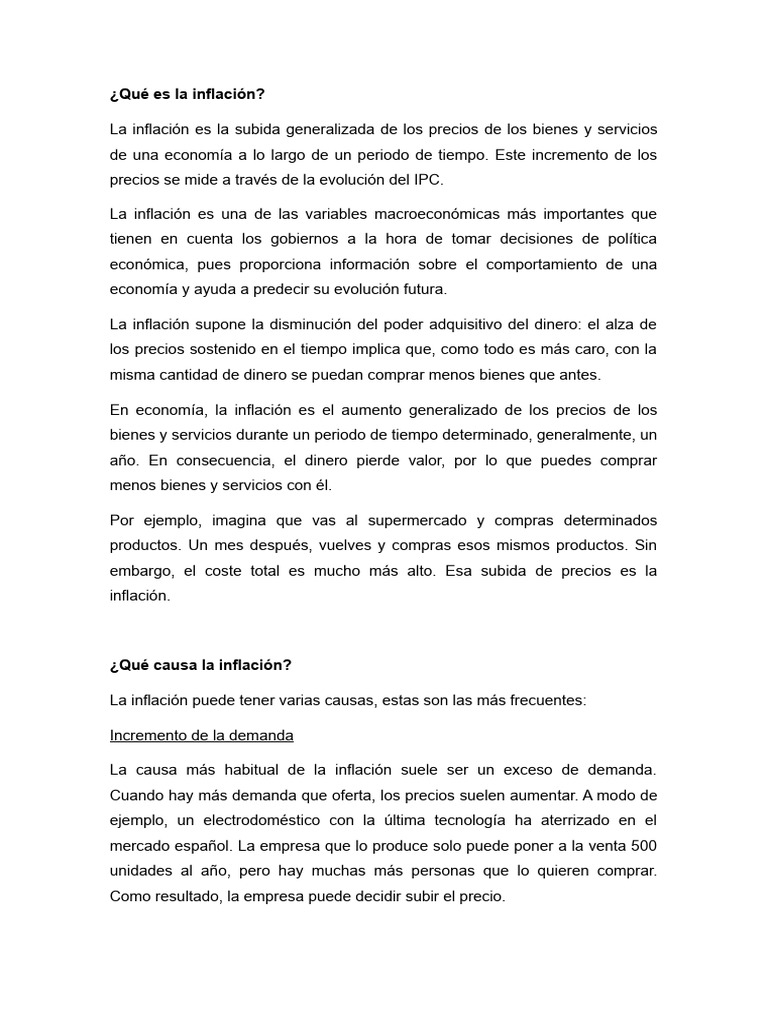 ¿Qué es la inflación?

La inflación es la subida generalizada de los precios de los bienes y servicios de una economía a lo largo de un periodo de tiempo. Este incremento de los precios se mide a través de la evolución del IPC.

La inflación es una de las variables macroeconómicas más importantes que tienen en cuenta los gobiernos a la hora de tomar decisiones de política económica, pues proporciona información sobre el comportamiento de una economía y ayuda a predecir su evolución futura.

La inflación supone la disminución del poder adquisitivo del dinero: el alza de los precios sostenido en el tiempo implica que, como todo es más caro, con la misma cantidad de dinero se puedan comprar menos bienes que antes.

En economía, la inflación es el aumento generalizado de los precios de los bienes y servicios durante un periodo de tiempo determinado, generalmente, un año. En consecuencia, el dinero pierde valor, por lo que puedes comprar menos bienes y servicios con él.

Por ejemplo, imagina que vas al supermercado y compras determinados productos. Un mes después, vuelves y compras esos mismos productos. Sin embargo, el coste total es mucho más alto. Esa subida de precios es la inflación.

¿Qué causa la inflación?

La inflación puede tener varias causas, estas son las más frecuentes:

Incremento de la demanda

La causa más habitual de la inflación suele ser un exceso de demanda. Cuando hay más demanda que oferta, los precios suelen aumentar. A modo de ejemplo, un electrodoméstico con la última tecnología ha aterrizado en el mercado español. La empresa que lo produce solo puede poner a la venta 500 unidades al año, pero hay muchas más personas que lo quieren comprar. Como resultado, la empresa puede decidir subir el precio.